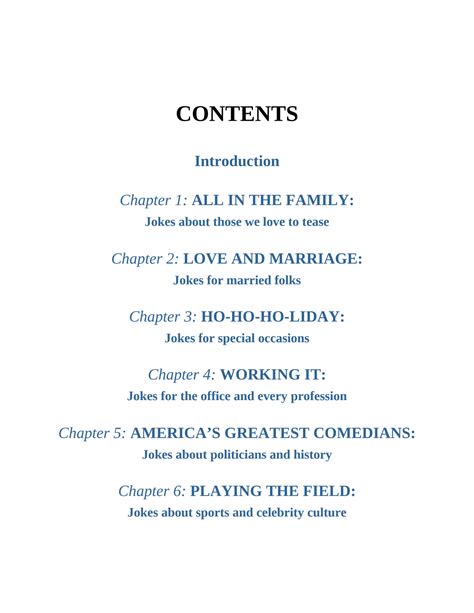 CONTENTS

Introduction

Chapter 1: ALL IN THE FAMILY:
Jokes about those we love to tease

Chapter 2: LOVE AND MARRIAGE:
Jokes for married folks

Chapter 3: HO-HO-HO-LIDAY:
Jokes for special occasions

Chapter 4: WORKING IT:
Jokes for the office and every profession

Chapter 5: AMERICA'S GREATEST COMEDIANS:
Jokes about politicians and history

Chapter 6: PLAYING THE FIELD:
Jokes about sports and celebrity culture